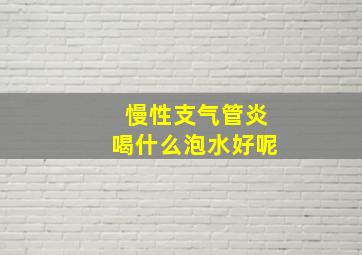 慢性支气管炎
喝什么泡水好呢